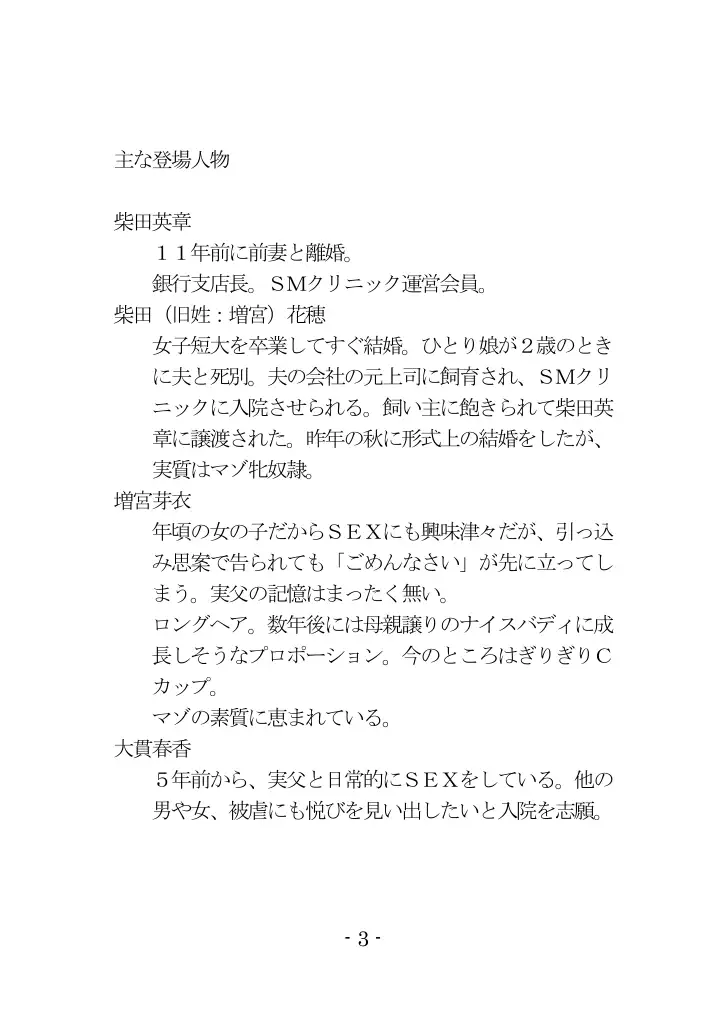 主な登場人物

柴田英章

１１年前に前妻と離婚。

銀行支店長。ＳＭクリニック運営会員。

柴田（旧姓：増宮）花穂

女子短大を卒業してすぐ結婚。ひとり娘が２歳のときに夫と死別。夫の会社の元上司に飼育され、ＳＭクリニックに入院させられる。飼い主に飽きられて柴田英章に譲渡された。昨年の秋に形式上の結婚をしたが、実質はマゾ牝奴隷。

増宮芽衣

年頃の女の子だからＳＥＸにも興味津々だが、引っ込み思案で告られても「ごめんなさい」が先に立ってしまう。実父の記憶はまったく無い。

ロングヘア。数年後には母親譲りのナイスバディに成長しそうなプロポーション。今のところはぎりぎりＣカップ。

マゾの素質に恵まれている。

大貫春香

５年前から、実父と日常的にＳＥＸをしている。他の男や女、被虐にも悦びを見い出したいと入院を志願。

- 3 -